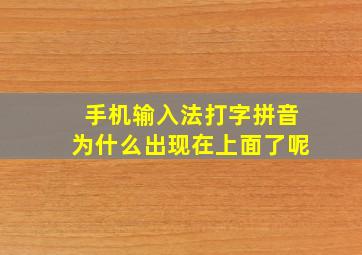 手机输入法打字拼音
为什么出现在上面了呢